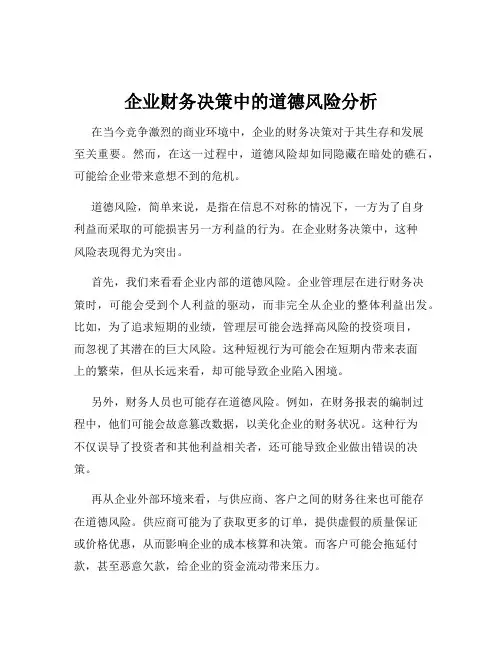 企业财务决策中的道德风险分析

在当今竞争激烈的商业环境中，企业的财务决策对于其生存和发展至关重要。然而，在这一过程中，道德风险却如同隐藏在暗处的礁石，可能给企业带来意想不到的危机。

道德风险，简单来说，是指在信息不对称的情况下，一方为了自身利益而采取的可能损害另一方利益的行为。在企业财务决策中，这种风险表现得尤为突出。

首先，我们来看看企业内部的道德风险。企业管理层在进行财务决策时，可能会受到个人利益的驱动，而非完全从企业的整体利益出发。比如，为了追求短期的业绩，管理层可能会选择高风险的投资项目，而忽视了其潜在的巨大风险。这种短视行为可能会在短期内带来表面上的繁荣，但从长远来看，却可能导致企业陷入困境。

另外，财务人员也可能存在道德风险。例如，在财务报表的编制过程中，他们可能会故意篡改数据，以美化企业的财务状况。这种行为不仅误导了投资者和其他利益相关者，还可能导致企业做出错误的决策。

再从企业外部环境来看，与供应商、客户之间的财务往来也可能存在道德风险。供应商可能为了获取更多的订单，提供虚假的质量保证或价格优惠，从而影响企业的成本核算和决策。而客户可能会拖延付款，甚至恶意欠款，给企业的资金流动带来压力。